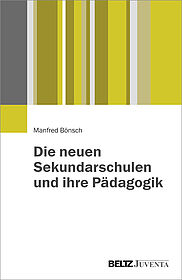 Manfred Bönsch

Die neuen Sekundarschulen und ihre Pädagogik

BELTZ JUVENTA